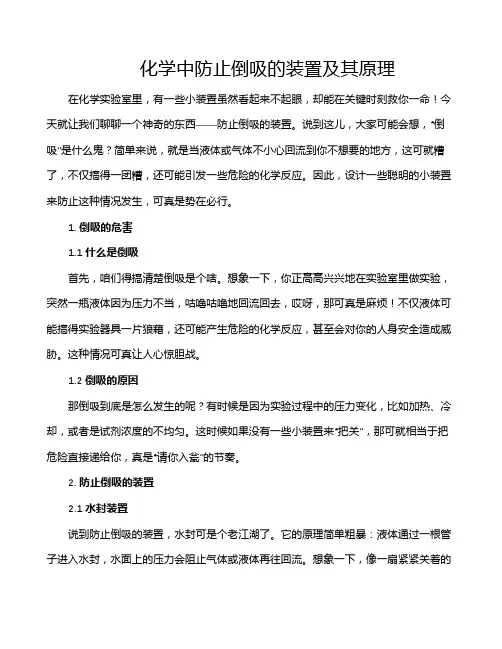 化学中防止倒吸的装置及其原理

在化学实验室里，有一些小装置虽然看起来不起眼，却能在关键时刻救你一命！今天就让我们聊聊一个神奇的东西——防止倒吸的装置。说到这儿，大家可能会想，“倒吸”是什么鬼？简单来说，就是当液体或气体不小心回流到你不想要的地方，这可就糟了，不仅搞得一团糟，还可能引发一些危险的化学反应。因此，设计一些聪明的小装置来防止这种情况发生，可真是势在必行。

1. 倒吸的危害

1.1 什么是倒吸

首先，咱们得搞清楚倒吸是个啥。想象一下，你正高高兴兴地在实验室里做实验，突然一瓶液体因为压力不当，咕噜咕噜地回流回去，哎呀，那可真是麻烦！不仅液体可能搞得实验器具一片狼藉，还可能产生危险的化学反应，甚至会对你的人身安全造成威胁。这种情况可真让人心惊胆战。

1.2 倒吸的原因

那倒吸到底是怎么发生的呢？有时候是因为实验过程中的压力变化，比如加热、冷却，或者是试剂浓度的不均匀。这时候如果没有一些小装置来“把关”，那可就相当于把危险直接递给你，真是“请你入瓮”的节奏。

2. 防止倒吸的装置

2.1 水封装置

说到防止倒吸的装置，水封可是个老江湖了。它的原理简单粗暴：液体通过一根管子进入水封，水面上的压力会阻止气体或液体再往回流。想象一下，像一扇紧紧关着的